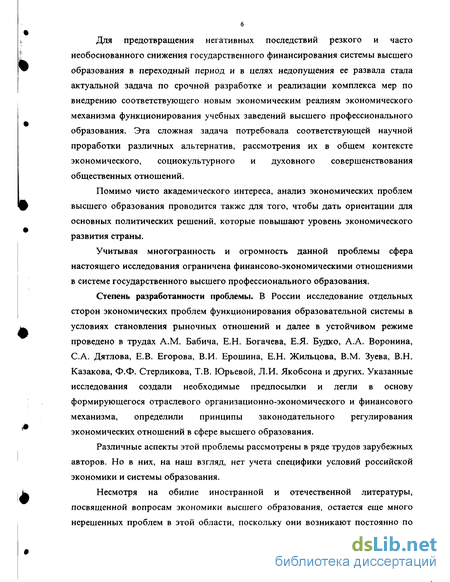 6

Для предотвращения негативных последствий резкого и часто необоснованного снижения государственного финансирования системы высшего образования в переходный период и в целях недопущения ее развала стала актуальной задача по срочной разработке и реализации комплекса мер по внедрению соответствующего новым экономическим реалиям экономического механизма функционирования учебных заведений высшего профессионального образования. Эта сложная задача потребовала соответствующей научной проработки различных альтернатив, рассмотрения их в общем контексте экономического, социокультурного и духовного совершенствования общественных отношений.

Помимо чисто академического интереса, анализ экономических проблем высшего образования проводится также для того, чтобы дать ориентации для основных политических решений, которые повышают уровень экономического развития страны.

Учитывая многогранность и огромность данной проблемы сфера настоящего исследования ограничена финансово-экономическими отношениями в системе государственного высшего профессионального образования.

Степень разработанности проблемы. В России исследование отдельных сторон экономических проблем функционирования образовательной системы в условиях становления рыночных отношений и далее в устойчивом режиме проведено в трудах А.М. Бабича, Е.Н. Богачева, Е.Я. Будко, А.А. Воронина, С.А. Дятлова, Е.В. Егорова, В.И. Ерошина, Е.Н. Жильцова, В.М. Зуева, В.Н. Казакова, Ф.Ф. Стерликова, Т.В. Юрьевой, Л.И. Якобсона и других. Указанные исследования создали необходимые предпосылки и легли в основу формирующегося отраслевого организационно-экономического и финансового механизма, определили принципы законодательного регулирования экономических отношений в сфере высшего образования.

Различные аспекты этой проблемы рассмотрены в ряде трудов зарубежных авторов. Но в них, на наш взгляд, нет учета специфики условий российской экономики и системы образования.

Несмотря на обилие иностранной и отечественной литературы, посвященной вопросам экономики высшего образования, остается еще много нерешенных проблем в этой области, поскольку они возникают постоянно по

dsLib.net
библиотека диссертаций